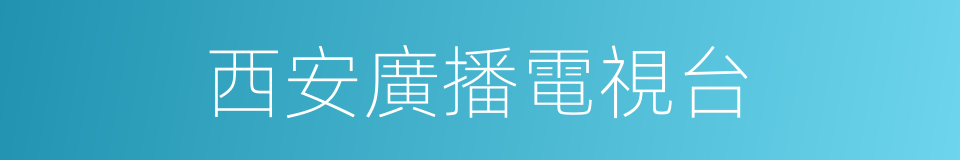 西安廣播電視台